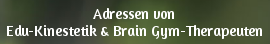 Adressen von
Edu-Kinestetik & Brain Gym-Therapeuten